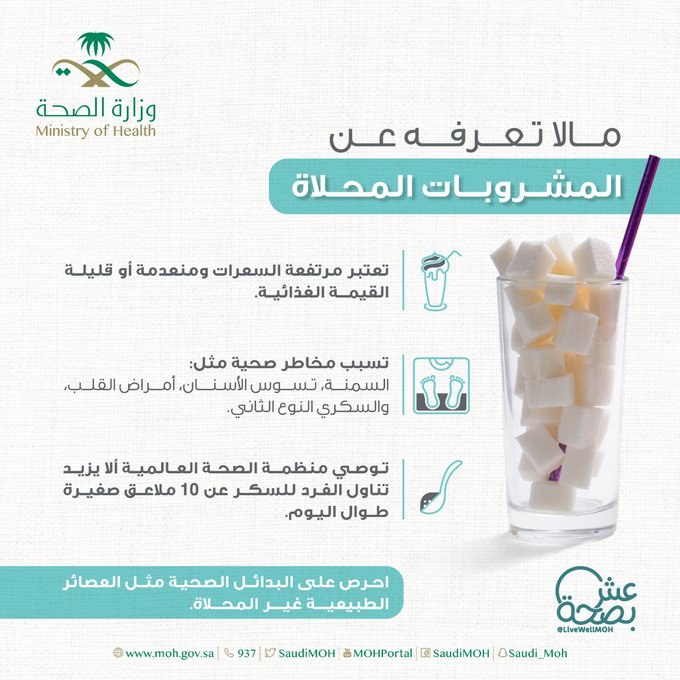 وزارة الصحة
Ministry of Health

مالا تعرفه عن
المشروبات المحلاة

تعتبر مرتفعة السعرات ومنعدمة أو قليلة القيمة الغذائية.

تسبب مخاطر صحية مثل:
السمنة، تسوس الأسنان، أمراض القلب، والسكري النوع الثاني.

توصي منظمة الصحة العالمية ألا يزيد تناول الفرد للسكر عن 10 ملاعق صغيرة طوال اليوم.

احرص على البدائل الصحية مثل العصائر الطبيعية غير المحلاة.

عش بصحة
@LiveWellMOH

www.moh.gov.sa | 937 | SaudiMOH | MOHPortal | SaudiMOH | Saudi_Moh